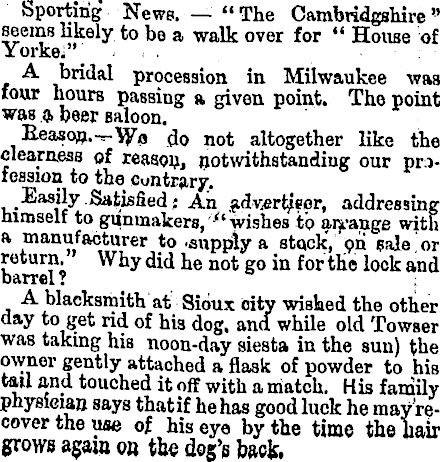 Sporting News. — "The Cambridgshire" seems likely to be a walk over for "House of Yorke."

A bridal procession in Milwaukee was four hours passing a given point. The point was a beer saloon.

Reason.—We do not altogether like the clearness of reason, notwithstanding our profession to the contrary.

Easily Satisfied: An advertiser, addressing himself to gunmakers, "wishes to arrange with a manufacturer to supply a stock, on sale or return." Why did he not go in for the lock and barrel?

A blacksmith at Sioux city wished the other day to get rid of his dog, and while old Towser was taking his noon-day siesta in the sun) the owner gently attached a flask of powder to his tail and touched it off with a match. His family physician says that if he has good luck he may recover the use of his eye by the time the hair grows again on the dog's back.